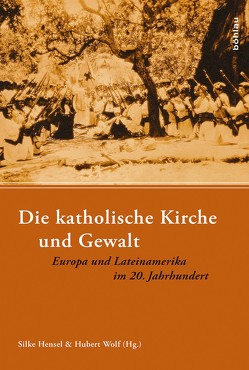 böhlau

Die katholische Kirche und Gewalt

Europa und Lateinamerika im 20. Jahrhundert

Silke Hensel & Hubert Wolf (Hg.)